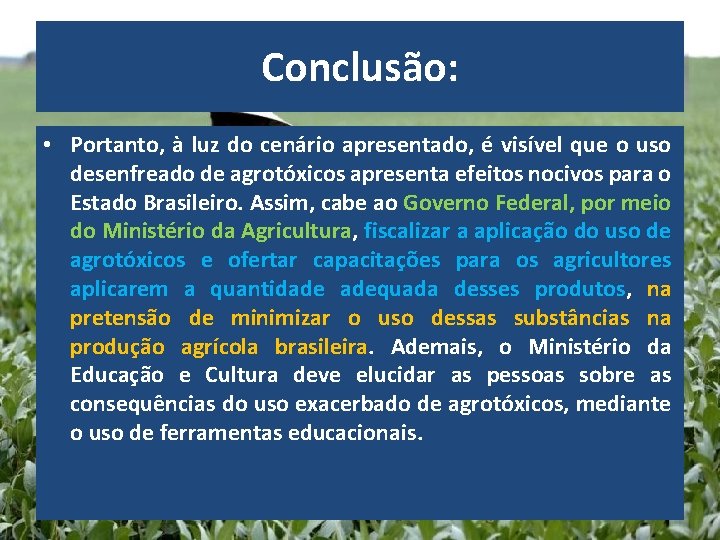 Conclusão:

• Portanto, à luz do cenário apresentado, é visível que o uso desenfreado de agrotóxicos apresenta efeitos nocivos para o Estado Brasileiro. Assim, cabe ao Governo Federal, por meio do Ministério da Agricultura, fiscalizar a aplicação do uso de agrotóxicos e ofertar capacitações para os agricultores aplicarem a quantidade adequada desses produtos, na pretensão de minimizar o uso dessas substâncias na produção agrícola brasileira. Ademais, o Ministério da Educação e Cultura deve elucidar as pessoas sobre as consequências do uso exacerbado de agrotóxicos, mediante o uso de ferramentas educacionais.